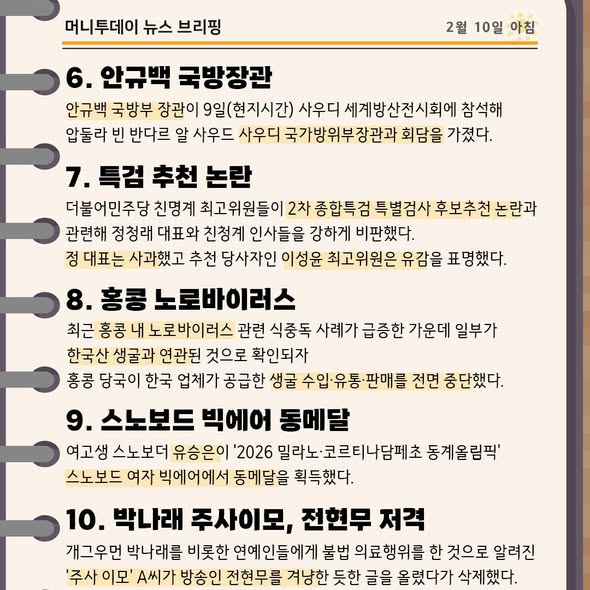 머니투데이 뉴스 브리핑

2월 10일 아침

6. 안규백 국방장관

안규백 국방부 장관이 9일(현지시간) 사우디 세계방산전시회에 참석해 압둘라 빈 반다르 알 사우드 사우디 국가방위부장관과 회담을 가졌다.

7. 특검 추천 논란

더불어민주당 친명계 최고위원들이 2차 종합특검 특별검사 후보추천 논란과 관련해 정청래 대표와 친청계 인사들을 강하게 비판했다.
정 대표는 사과했고 추천 당사자인 이성윤 최고위원은 유감을 표명했다.

8. 홍콩 노로바이러스

최근 홍콩 내 노로바이러스 관련 식중독 사례가 급증한 가운데 일부가 한국산 생굴과 연관된 것으로 확인되자
홍콩 당국이 한국 업체가 공급한 생굴 수입·유통·판매를 전면 중단했다.

9. 스노보드 빅에어 동메달

여고생 스노보더 유승은이 '2026 밀라노·코르티나담페초 동계올림픽' 스노보드 여자 빅에어에서 동메달을 획득했다.

10. 박나래 주사이모, 전현무 저격

개그우먼 박나래를 비롯한 연예인들에게 불법 의료행위를 한 것으로 알려진 '주사 이모' A씨가 방송인 전현무를 겨냥한 듯한 글을 올렸다가 삭제했다.